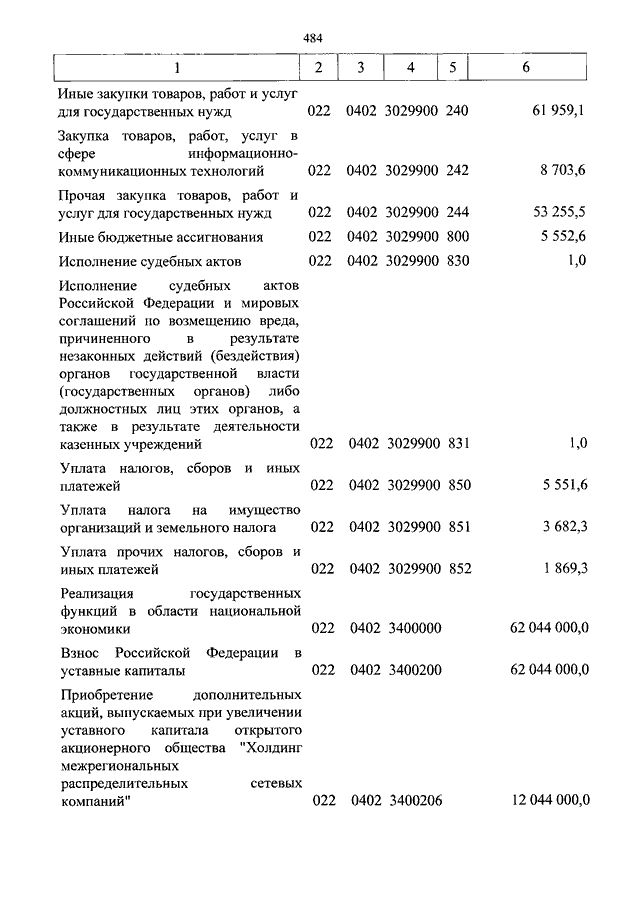 484

| 1 | 2 | 3 | 4 | 5 | 6 |
|---|---|---|---|---|---|
| Иные закупки товаров, работ и услуг для государственных нужд | 022 | 0402 | 3029900 | 240 | 61 959,1 |
| Закупка товаров, работ, услуг в сфере информационно-коммуникационных технологий | 022 | 0402 | 3029900 | 242 | 8 703,6 |
| Прочая закупка товаров, работ и услуг для государственных нужд | 022 | 0402 | 3029900 | 244 | 53 255,5 |
| Иные бюджетные ассигнования | 022 | 0402 | 3029900 | 800 | 5 552,6 |
| Исполнение судебных актов | 022 | 0402 | 3029900 | 830 | 1,0 |
| Исполнение судебных актов Российской Федерации и мировых соглашений по возмещению вреда, причиненного в результате незаконных действий (бездействия) органов государственной власти (государственных органов) либо должностных лиц этих органов, а также в результате деятельности казенных учреждений | 022 | 0402 | 3029900 | 831 | 1,0 |
| Уплата налогов, сборов и иных платежей | 022 | 0402 | 3029900 | 850 | 5 551,6 |
| Уплата налога на имущество организаций и земельного налога | 022 | 0402 | 3029900 | 851 | 3 682,3 |
| Уплата прочих налогов, сборов и иных платежей | 022 | 0402 | 3029900 | 852 | 1 869,3 |
| Реализация государственных функций в области национальной экономики | 022 | 0402 | 3400000 | | 62 044 000,0 |
| Взнос Российской Федерации в уставные капиталы | 022 | 0402 | 3400200 | | 62 044 000,0 |
| Приобретение дополнительных акций, выпускаемых при увеличении уставного капитала открытого акционерного общества "Холдинг межрегиональных распределительных сетевых компаний" | 022 | 0402 | 3400206 | | 12 044 000,0 |